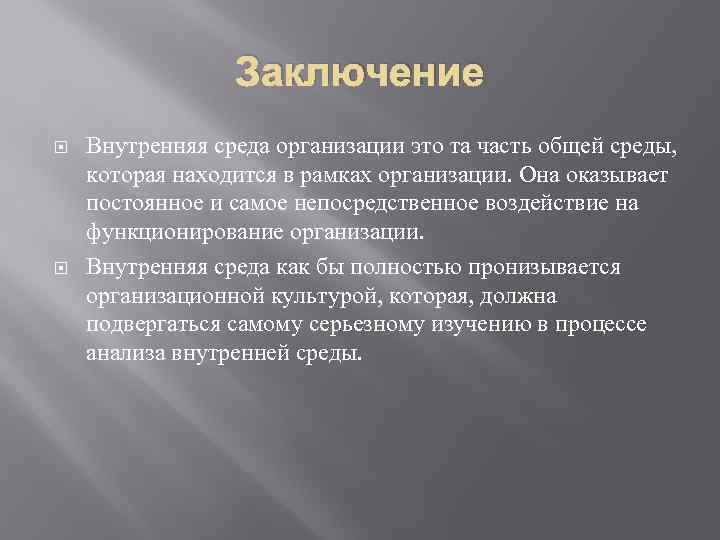 Заключение

Внутренняя среда организации это та часть общей среды, которая находится в рамках организации. Она оказывает постоянное и самое непосредственное воздействие на функционирование организации.

Внутренняя среда как бы полностью пронизывается организационной культурой, которая, должна подвергаться самому серьезному изучению в процессе анализа внутренней среды.